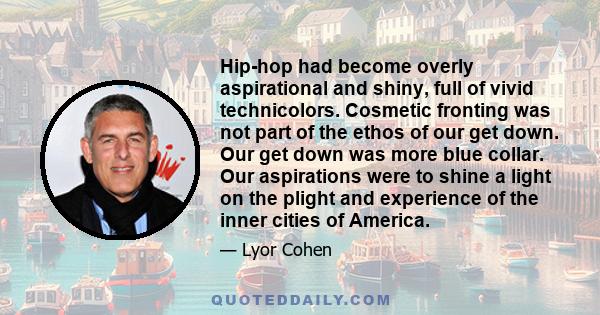 Hip-hop had become overly aspirational and shiny, full of vivid technicolors. Cosmetic fronting was not part of the ethos of our get down. Our get down was more blue collar. Our aspirations were to shine a light on the plight and experience of the inner cities of America.

— Lyor Cohen

QUOTEDDAILY.COM